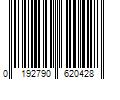 0 192790 620428